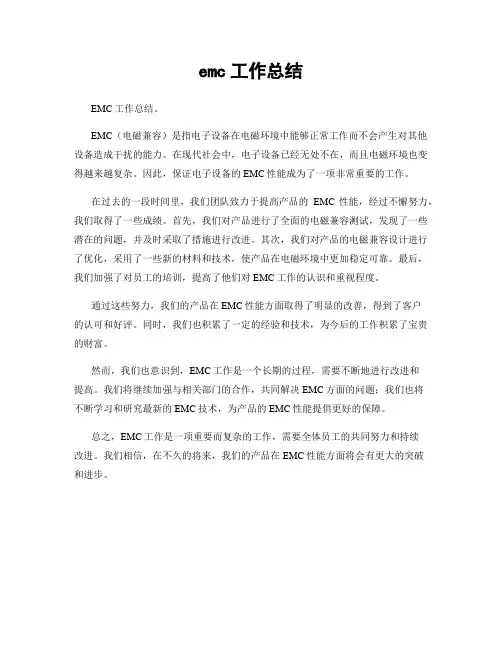 emc 工作总结

EMC 工作总结。

EMC（电磁兼容）是指电子设备在电磁环境中能够正常工作而不会产生对其他设备造成干扰的能力。在现代社会中，电子设备已经无处不在，而且电磁环境也变得越来越复杂。因此，保证电子设备的 EMC 性能成为了一项非常重要的工作。

在过去的一段时间里，我们团队致力于提高产品的 EMC 性能，经过不懈努力，我们取得了一些成绩。首先，我们对产品进行了全面的电磁兼容测试，发现了一些潜在的问题，并及时采取了措施进行改进。其次，我们对产品的电磁兼容设计进行了优化，采用了一些新的材料和技术，使产品在电磁环境中更加稳定可靠。最后，我们加强了对员工的培训，提高了他们对 EMC 工作的认识和重视程度。

通过这些努力，我们的产品在 EMC 性能方面取得了明显的改善，得到了客户的认可和好评。同时，我们也积累了一定的经验和技术，为今后的工作积累了宝贵的财富。

然而，我们也意识到，EMC 工作是一个长期的过程，需要不断地进行改进和提高。我们将继续加强与相关部门的合作，共同解决 EMC 方面的问题；我们也将不断学习和研究最新的 EMC 技术，为产品的 EMC 性能提供更好的保障。

总之，EMC 工作是一项重要而复杂的工作，需要全体员工的共同努力和持续改进。我们相信，在不久的将来，我们的产品在 EMC 性能方面将会有更大的突破和进步。